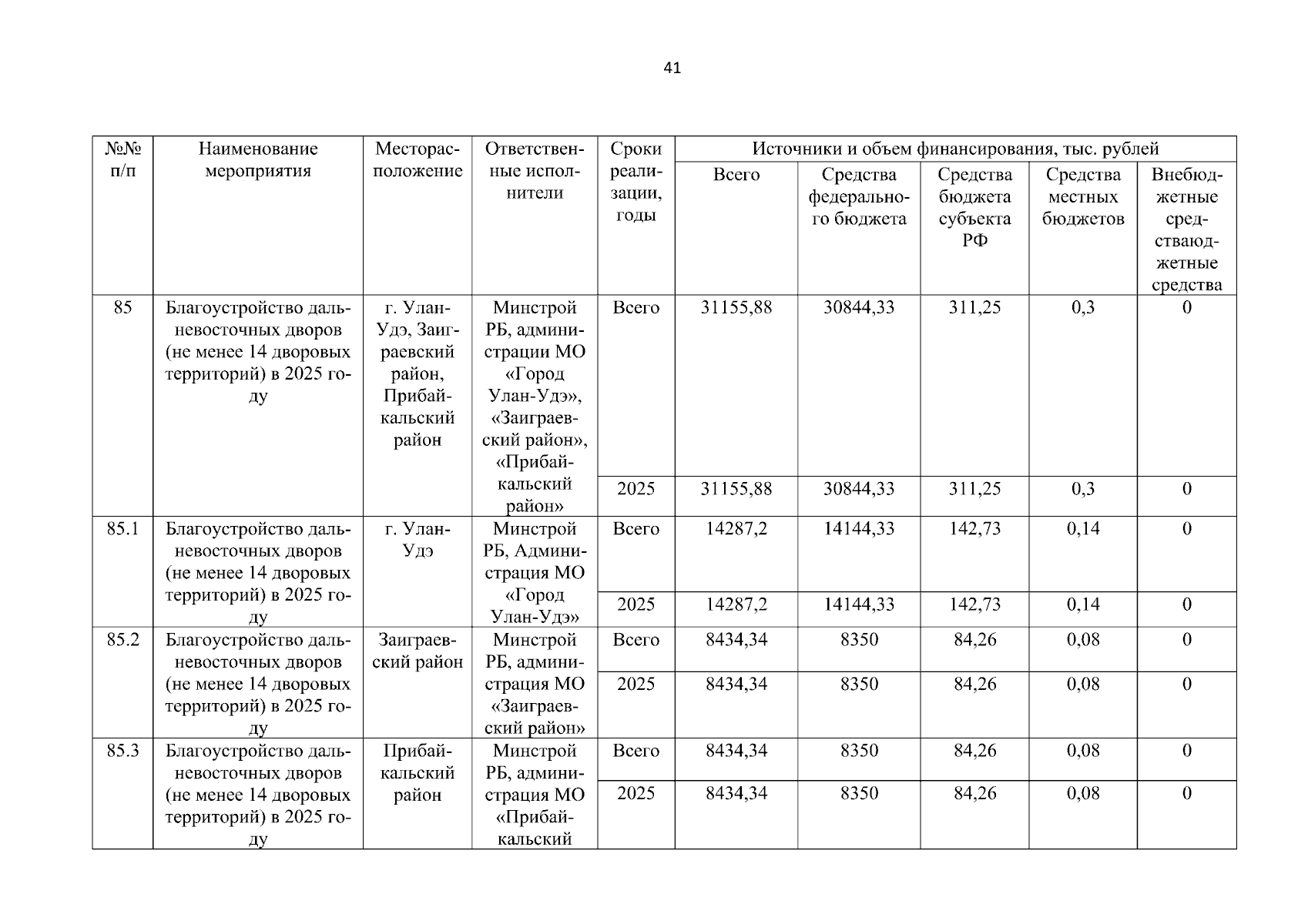 41

| №№ п/п | Наименование мероприятия | Месторасположение | Ответственные исполнители | Сроки реализации, годы | Источники и объем финансирования, тыс. рублей | | | | |
|---|---|---|---|---|---|---|---|---|---|
| | | | | | Всего | Средства федерального бюджета | Средства бюджета субъекта РФ | Средства местных бюджетов | Внебюджетные средстваюджетные средства |
| 85 | Благоустройство дальневосточных дворов (не менее 14 дворовых территорий) в 2025 году | г. Улан-Удэ, Заиграевский район, Прибайкальский район | Минстрой РБ, администрации МО «Город Улан-Удэ», «Заиграевский район», «Прибайкальский район» | Всего | 31155,88 | 30844,33 | 311,25 | 0,3 | 0 |
| | | | | 2025 | 31155,88 | 30844,33 | 311,25 | 0,3 | 0 |
| 85.1 | Благоустройство дальневосточных дворов (не менее 14 дворовых территорий) в 2025 году | г. Улан-Удэ | Минстрой РБ, Администрация МО «Город Улан-Удэ» | Всего | 14287,2 | 14144,33 | 142,73 | 0,14 | 0 |
| | | | | 2025 | 14287,2 | 14144,33 | 142,73 | 0,14 | 0 |
| 85.2 | Благоустройство дальневосточных дворов (не менее 14 дворовых территорий) в 2025 году | Заиграевский район | Минстрой РБ, администрация МО «Заиграевский район» | Всего | 8434,34 | 8350 | 84,26 | 0,08 | 0 |
| | | | | 2025 | 8434,34 | 8350 | 84,26 | 0,08 | 0 |
| 85.3 | Благоустройство дальневосточных дворов (не менее 14 дворовых территорий) в 2025 году | Прибайкальский район | Минстрой РБ, администрация МО «Прибайкальский | Всего | 8434,34 | 8350 | 84,26 | 0,08 | 0 |
| | | | | 2025 | 8434,34 | 8350 | 84,26 | 0,08 | 0 |